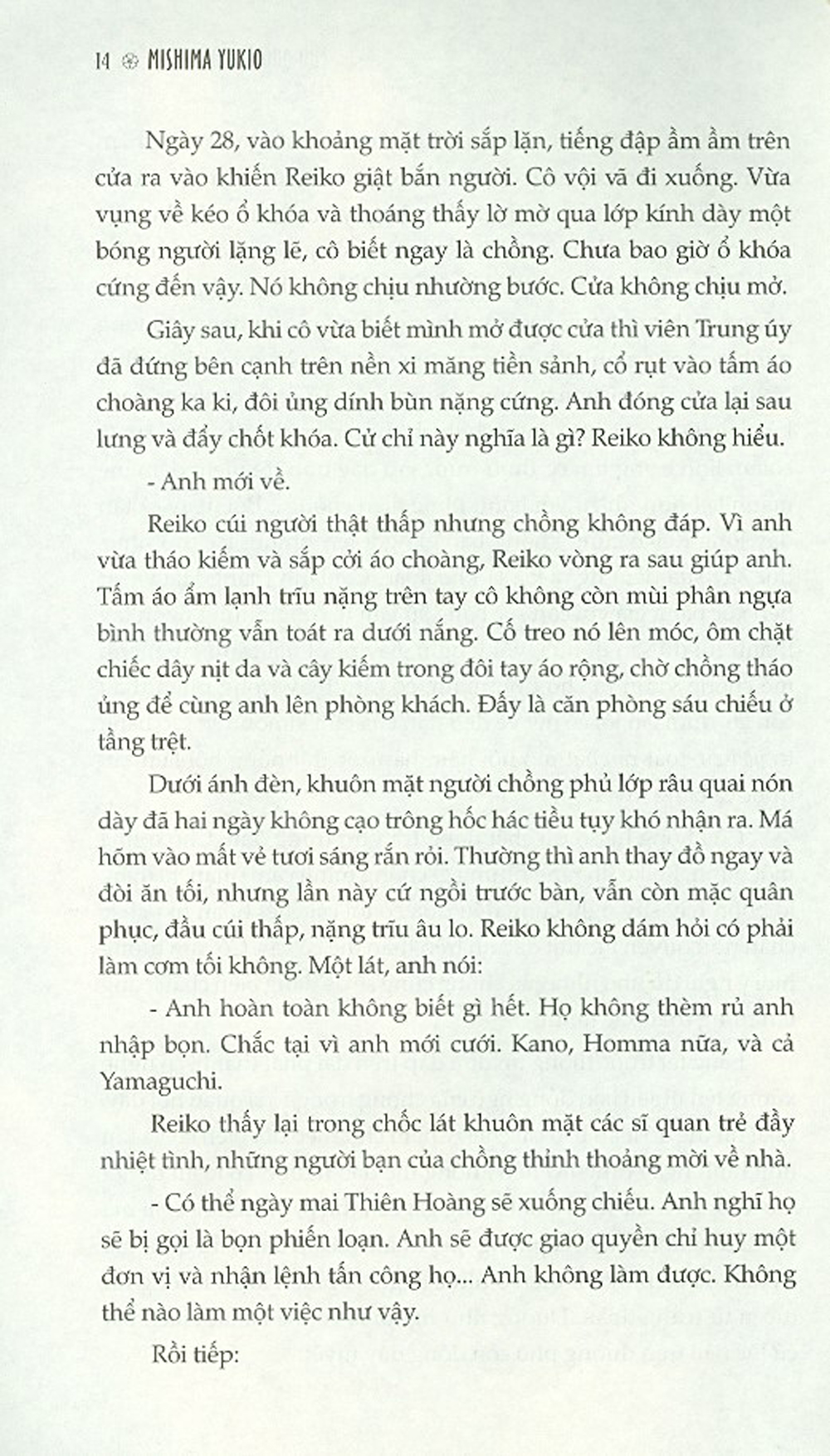 14 MISHIMA YUKIO

Ngày 28, vào khoảng mặt trời sắp lặn, tiếng đập ầm ầm trên cửa ra vào khiến Reiko giật bắn người. Cô vội vã đi xuống. Vừa vụng về kéo ổ khóa và thoáng thấy lờ mờ qua lớp kính dày một bóng người lặng lẽ, cô biết ngay là chồng. Chưa bao giờ ổ khóa cứng đến vậy. Nó không chịu nhường bước. Cửa không chịu mở.

Giây sau, khi cô vừa biết mình mở được cửa thì viên Trung úy đã đứng bên cạnh trên nền xi măng tiền sảnh, cổ rụt vào tấm áo choàng ka ki, đôi ủng dính bùn nặng cứng. Anh đóng cửa lại sau lưng và đẩy chốt khóa. Cử chỉ này nghĩa là gì? Reiko không hiểu.

- Anh mới về.

Reiko cúi người thật thấp nhưng chồng không đáp. Vì anh vừa tháo kiếm và sắp cởi áo choàng, Reiko vòng ra sau giúp anh. Tấm áo ẩm lạnh trĩu nặng trên tay cô không còn mùi phân ngựa bình thường vẫn toát ra dưới nắng. Cố treo nó lên móc, ôm chặt chiếc dây nịt da và cây kiếm trong đôi tay áo rộng, chờ chồng tháo ủng để cùng anh lên phòng khách. Đấy là căn phòng sáu chiếu ở tầng trệt.

Dưới ánh đèn, khuôn mặt người chồng phủ lớp râu quai nón dày đã hai ngày không cạo trông hốc hác tiều tụy khó nhận ra. Má hõm vào mất vẻ tươi sáng rắn rỏi. Thường thì anh thay đồ ngay và đòi ăn tối, nhưng lần này cứ ngồi trước bàn, vẫn còn mặc quân phục, đầu cúi thấp, nặng trĩu âu lo. Reiko không dám hỏi có phải làm cơm tối không. Một lát, anh nói:

- Anh hoàn toàn không biết gì hết. Họ không thèm rủ anh nhập bọn. Chắc tại vì anh mới cưới. Kano, Homma nữa, và cả Yamaguchi.

Reiko thấy lại trong chốc lát khuôn mặt các sĩ quan trẻ đầy nhiệt tình, những người bạn của chồng thỉnh thoảng mời về nhà.

- Có thể ngày mai Thiên Hoàng sẽ xuống chiếu. Anh nghĩ họ sẽ bị gọi là bọn phiến loạn. Anh sẽ được giao quyền chỉ huy một đơn vị và nhận lệnh tấn công họ... Anh không làm được. Không thể nào làm một việc như vậy.

Rồi tiếp: